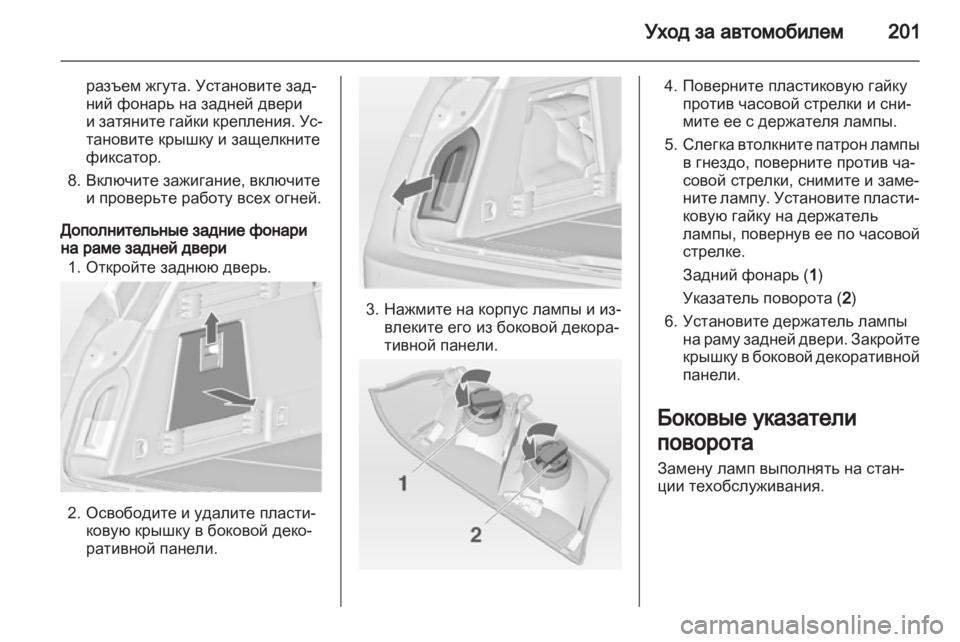 Уход за автомобилем 201

разъем жгута. Установите задний фонарь на задней двери и затяните гайки крепления. Установите крышку и защелкните фиксатор.

8. Включите зажигание, включите и проверьте работу всех огней.

Дополнительные задние фонари на раме задней двери

1. Откройте заднюю дверь.

2. Освободите и удалите пластиковую крышку в боковой декоративной панели.

3. Нажмите на корпус лампы и извлеките его из боковой декоративной панели.

1

2

4. Поверните пластиковую гайку против часовой стрелки и снимите ее с держателя лампы.

5. Слегка втолкните патрон лампы в гнездо, поверните против часовой стрелки, снимите и замените лампу. Установите пластиковую гайку на держатель лампы, повернув ее по часовой стрелке.

Задний фонарь (1)

Указатель поворота (2)

6. Установите держатель лампы на раму задней двери. Закройте крышку в боковой декоративной панели.

Боковые указатели поворота

Замену ламп выполнять на станции техобслуживания.

carmanualsonline.info